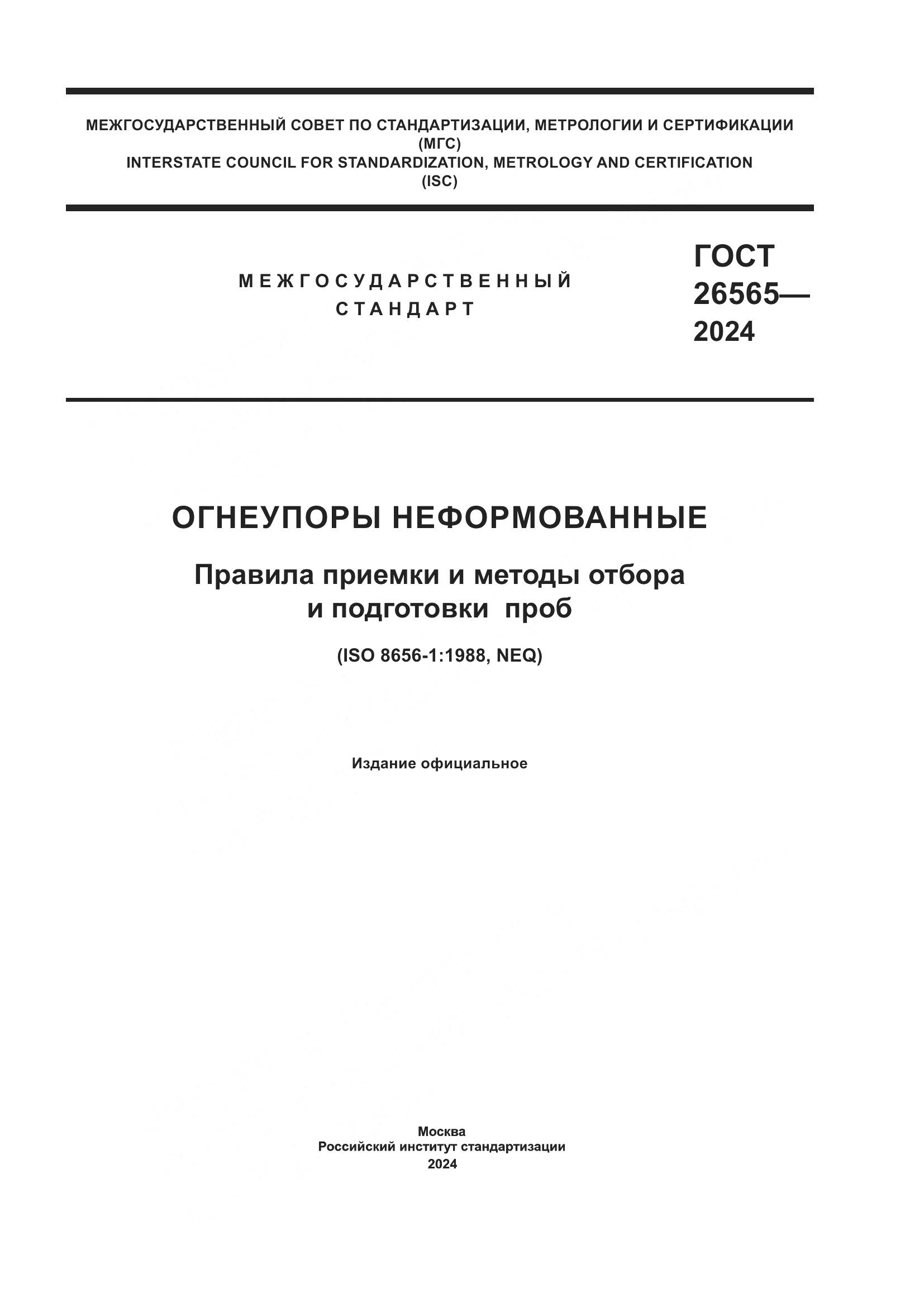 МЕЖГОСУДАРСТВЕННЫЙ СОВЕТ ПО СТАНДАРТИЗАЦИИ, МЕТРОЛОГИИ И СЕРТИФИКАЦИИ
(МГС)
INTERSTATE COUNCIL FOR STANDARDIZATION, METROLOGY AND CERTIFICATION
(ISC)

МЕЖГОСУДАРСТВЕННЫЙ
СТАНДАРТ

ГОСТ
26565—
2024

ОГНЕУПОРЫ НЕФОРМОВАННЫЕ

Правила приемки и методы отбора и подготовки проб

(ISO 8656-1:1988, NEQ)

Издание официальное

Москва
Российский институт стандартизации
2024